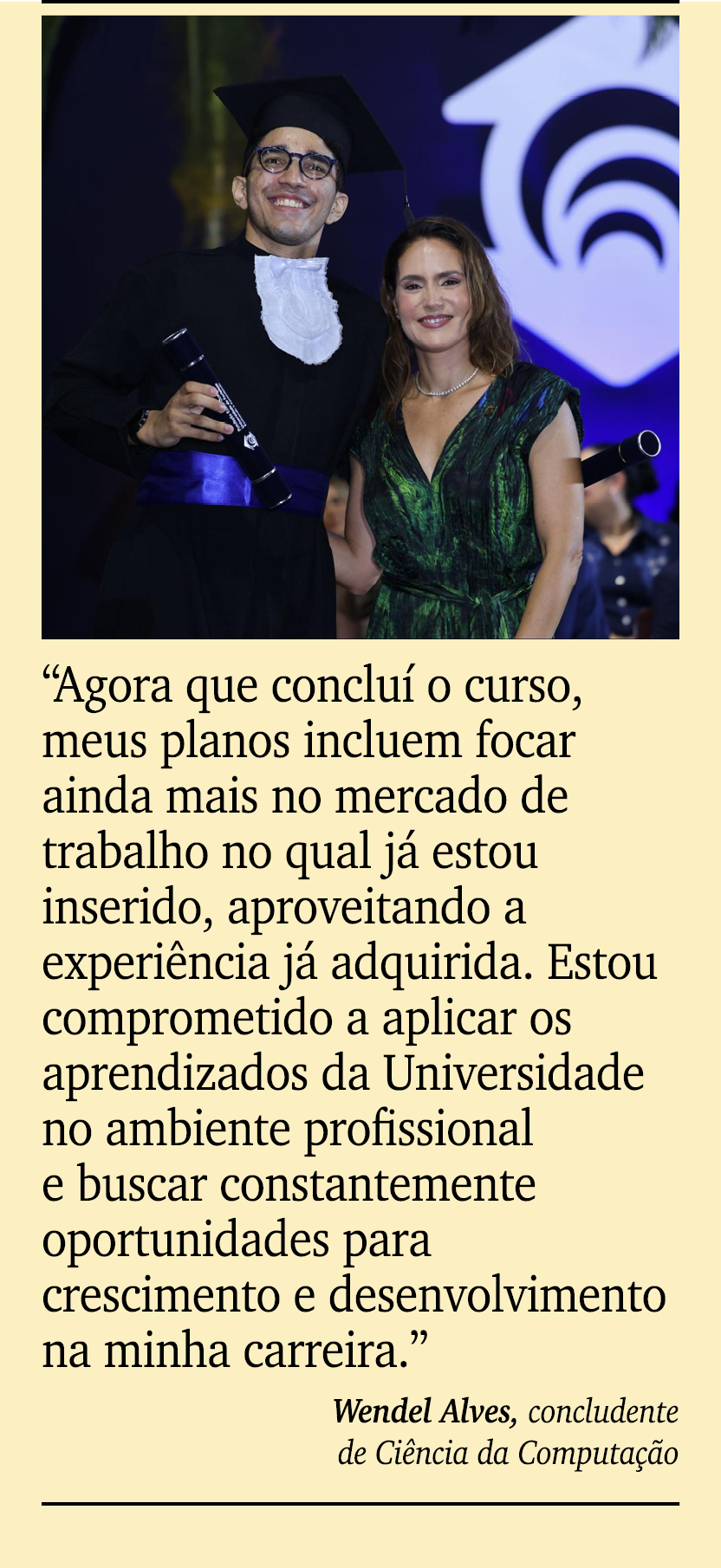 “Agora que concluí o curso, meus planos incluem focar ainda mais no mercado de trabalho no qual já estou inserido, aproveitando a experiência já adquirida. Estou comprometido a aplicar os aprendizados da Universidade no ambiente profissional e buscar constantemente oportunidades para crescimento e desenvolvimento na minha carreira.”

Wendel Alves, concludente de Ciência da Computação